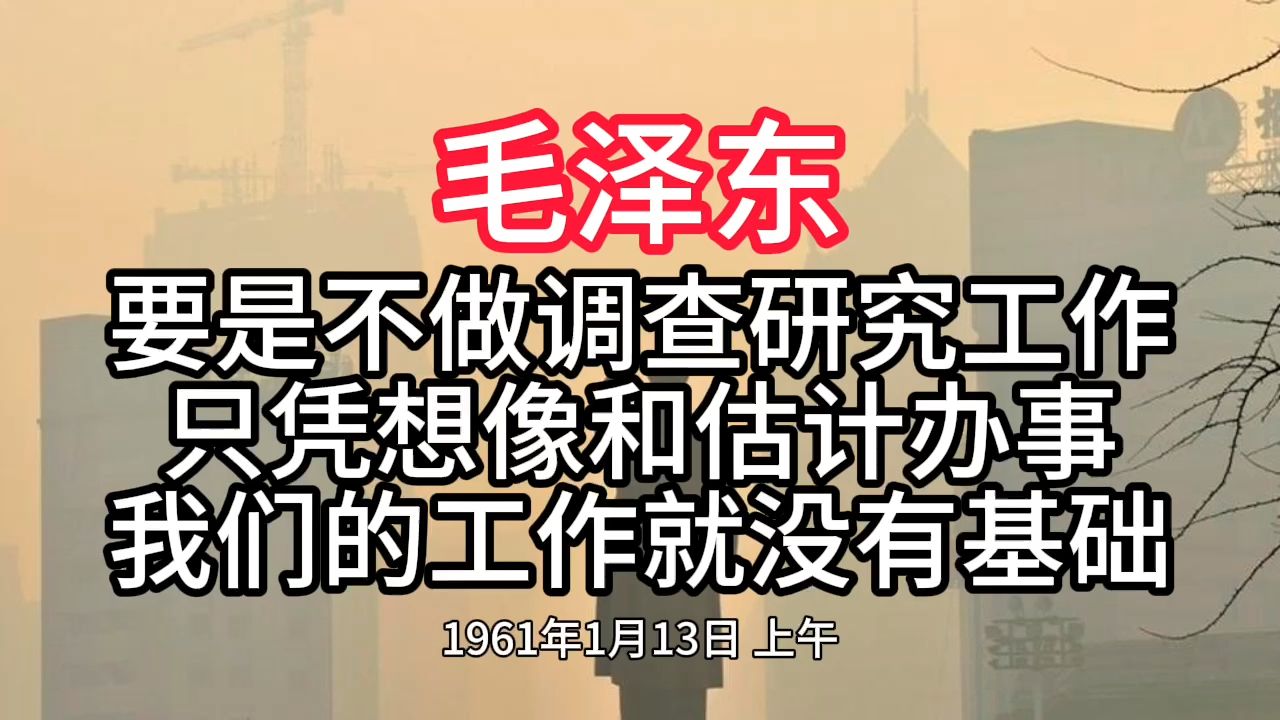 毛泽东

要是不做调查研究工作
只凭想像和估计办事
我们的工作就没有基础

1961年1月13日 上午